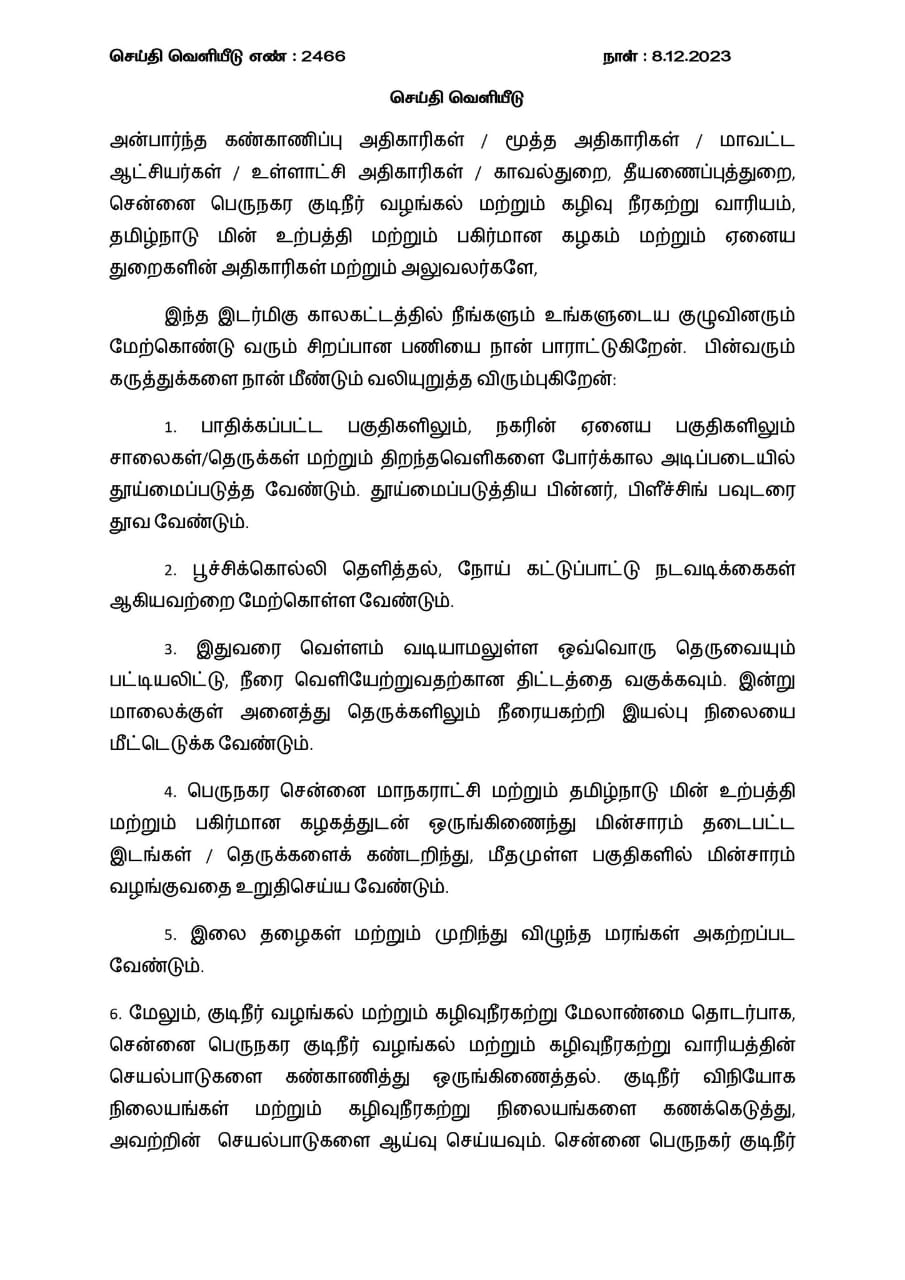 செய்தி வெளியீடு எண் : 2466 நாள் : 8.12.2023

செய்தி வெளியீடு

அன்பார்ந்த கண்காணிப்பு அதிகாரிகள் / மூத்த அதிகாரிகள் / மாவட்ட ஆட்சியர்கள் / உள்ளாட்சி அதிகாரிகள் / காவல்துறை, தீயணைப்புத்துறை, சென்னை பெருநகர குடிநீர் வழங்கல் மற்றும் கழிவு நீரகற்று வாரியம், தமிழ்நாடு மின் உற்பத்தி மற்றும் பகிர்மான கழகம் மற்றும் ஏனைய துறைகளின் அதிகாரிகள் மற்றும் அலுவலர்களே,

இந்த இடர்மிகு காலகட்டத்தில் நீங்களும் உங்களுடைய குழுவினரும் மேற்கொண்டு வரும் சிறப்பான பணியை நான் பாராட்டுகிறேன். பின்வரும் கருத்துக்களை நான் மீண்டும் வலியுறுத்த விரும்புகிறேன்:

1. பாதிக்கப்பட்ட பகுதிகளிலும், நகரின் ஏனைய பகுதிகளிலும் சாலைகள்/தெருக்கள் மற்றும் திறந்தவெளிகளை போர்க்கால அடிப்படையில் தூய்மைப்படுத்த வேண்டும். தூய்மைப்படுத்திய பின்னர், பிளீச்சிங் பவுடரை தூவ வேண்டும்.

2. பூச்சிக்கொல்லி தெளித்தல், நோய் கட்டுப்பாட்டு நடவடிக்கைகள் ஆகியவற்றை மேற்கொள்ள வேண்டும்.

3. இதுவரை வெள்ளம் வடியாமலுள்ள ஒவ்வொரு தெருவையும் பட்டியலிட்டு, நீரை வெளியேற்றுவதற்கான திட்டத்தை வகுக்கவும். இன்று மாலைக்குள் அனைத்து தெருக்களிலும் நீரையகற்றி இயல்பு நிலையை மீட்டெடுக்க வேண்டும்.

4. பெருநகர சென்னை மாநகராட்சி மற்றும் தமிழ்நாடு மின் உற்பத்தி மற்றும் பகிர்மான கழகத்துடன் ஒருங்கிணைந்து மின்சாரம் தடைபட்ட இடங்கள் / தெருக்களைக் கண்டறிந்து, மீதமுள்ள பகுதிகளில் மின்சாரம் வழங்குவதை உறுதிசெய்ய வேண்டும்.

5. இலை தழைகள் மற்றும் முறிந்து விழுந்த மரங்கள் அகற்றப்பட வேண்டும்.

6. மேலும், குடிநீர் வழங்கல் மற்றும் கழிவுநீரகற்று மேலாண்மை தொடர்பாக, சென்னை பெருநகர குடிநீர் வழங்கல் மற்றும் கழிவுநீரகற்று வாரியத்தின் செயல்பாடுகளை கண்காணித்து ஒருங்கிணைத்தல். குடிநீர் விநியோக நிலையங்கள் மற்றும் கழிவுநீரகற்று நிலையங்களை கணக்கெடுத்து, அவற்றின் செயல்பாடுகளை ஆய்வு செய்யவும். சென்னை பெருநகர் குடிநீர்